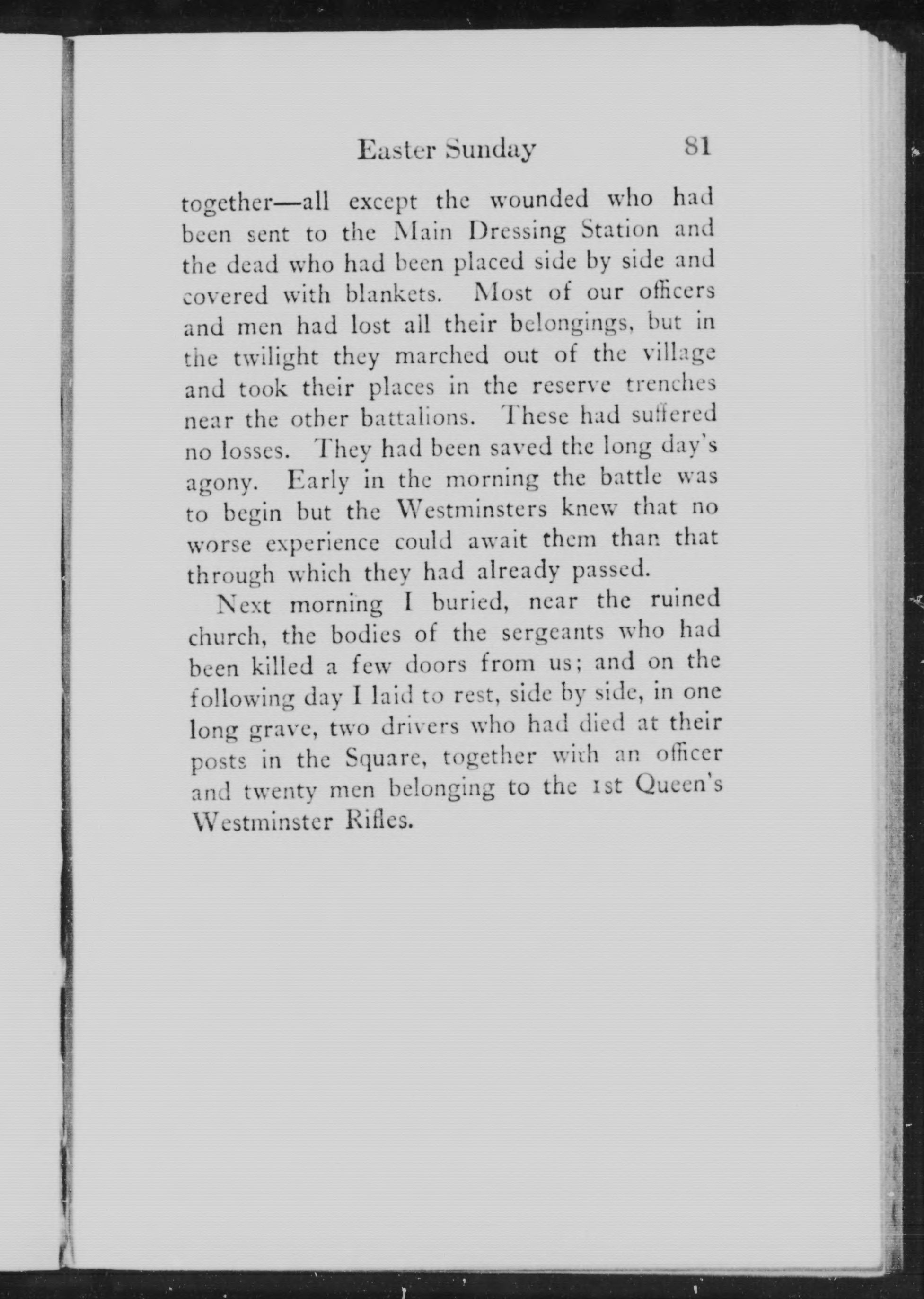 Easter Sunday 81

together—all except the wounded who had been sent to the Main Dressing Station and the dead who had been placed side by side and covered with blankets. Most of our officers and men had lost all their belongings, but in the twilight they marched out of the village and took their places in the reserve trenches near the other battalions. These had suffered no losses. They had been saved the long day's agony. Early in the morning the battle was to begin but the Westminsters knew that no worse experience could await them than that through which they had already passed.

Next morning I buried, near the ruined church, the bodies of the sergeants who had been killed a few doors from us; and on the following day I laid to rest, side by side, in one long grave, two drivers who had died at their posts in the Square, together with an officer and twenty men belonging to the 1st Queen's Westminster Rifles.